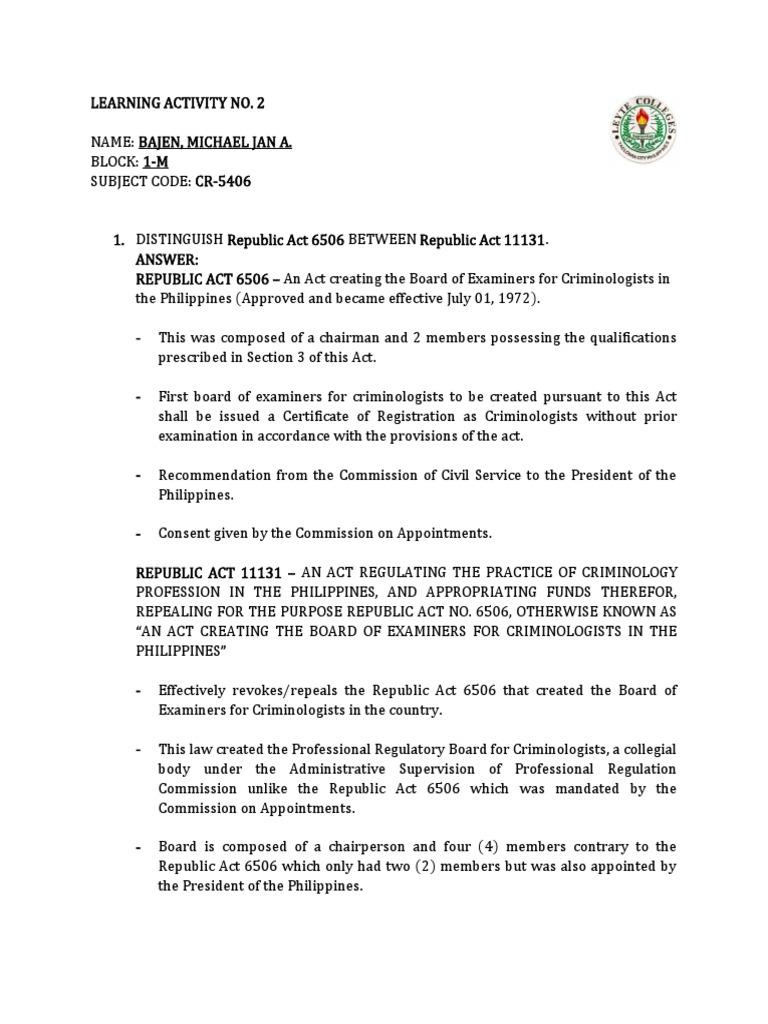 LEARNING ACTIVITY NO. 2

LEYTE COLLEGES

NAME: BAJEN, MICHAEL JAN A.
BLOCK: 1-M
SUBJECT CODE: CR-5406

1. DISTINGUISH Republic Act 6506 BETWEEN Republic Act 11131.
ANSWER:
REPUBLIC ACT 6506 – An Act creating the Board of Examiners for Criminologists in the Philippines (Approved and became effective July 01, 1972).

- This was composed of a chairman and 2 members possessing the qualifications prescribed in Section 3 of this Act.

- First board of examiners for criminologists to be created pursuant to this Act shall be issued a Certificate of Registration as Criminologists without prior examination in accordance with the provisions of the act.

- Recommendation from the Commission of Civil Service to the President of the Philippines.

- Consent given by the Commission on Appointments.

REPUBLIC ACT 11131 – AN ACT REGULATING THE PRACTICE OF CRIMINOLOGY PROFESSION IN THE PHILIPPINES, AND APPROPRIATING FUNDS THEREFOR, REPEALING FOR THE PURPOSE REPUBLIC ACT NO. 6506, OTHERWISE KNOWN AS "AN ACT CREATING THE BOARD OF EXAMINERS FOR CRIMINOLOGISTS IN THE PHILIPPINES"

- Effectively revokes/repeals the Republic Act 6506 that created the Board of Examiners for Criminologists in the country.

- This law created the Professional Regulatory Board for Criminologists, a collegial body under the Administrative Supervision of Professional Regulation Commission unlike the Republic Act 6506 which was mandated by the Commission on Appointments.

- Board is composed of a chairperson and four (4) members contrary to the Republic Act 6506 which only had two (2) members but was also appointed by the President of the Philippines.